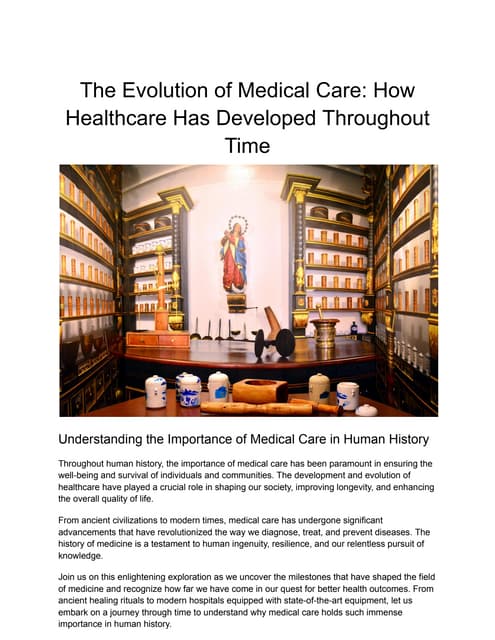 The Evolution of Medical Care: How Healthcare Has Developed Throughout Time

Understanding the Importance of Medical Care in Human History

Throughout human history, the importance of medical care has been paramount in ensuring the well-being and survival of individuals and communities. The development and evolution of healthcare have played a crucial role in shaping our society, improving longevity, and enhancing the overall quality of life.

From ancient civilizations to modern times, medical care has undergone significant advancements that have revolutionized the way we diagnose, treat, and prevent diseases. The history of medicine is a testament to human ingenuity, resilience, and our relentless pursuit of knowledge.

Join us on this enlightening exploration as we uncover the milestones that have shaped the field of medicine and recognize how far we have come in our quest for better health outcomes. From ancient healing rituals to modern hospitals equipped with state-of-the-art equipment, let us embark on a journey through time to understand why medical care holds such immense importance in human history.